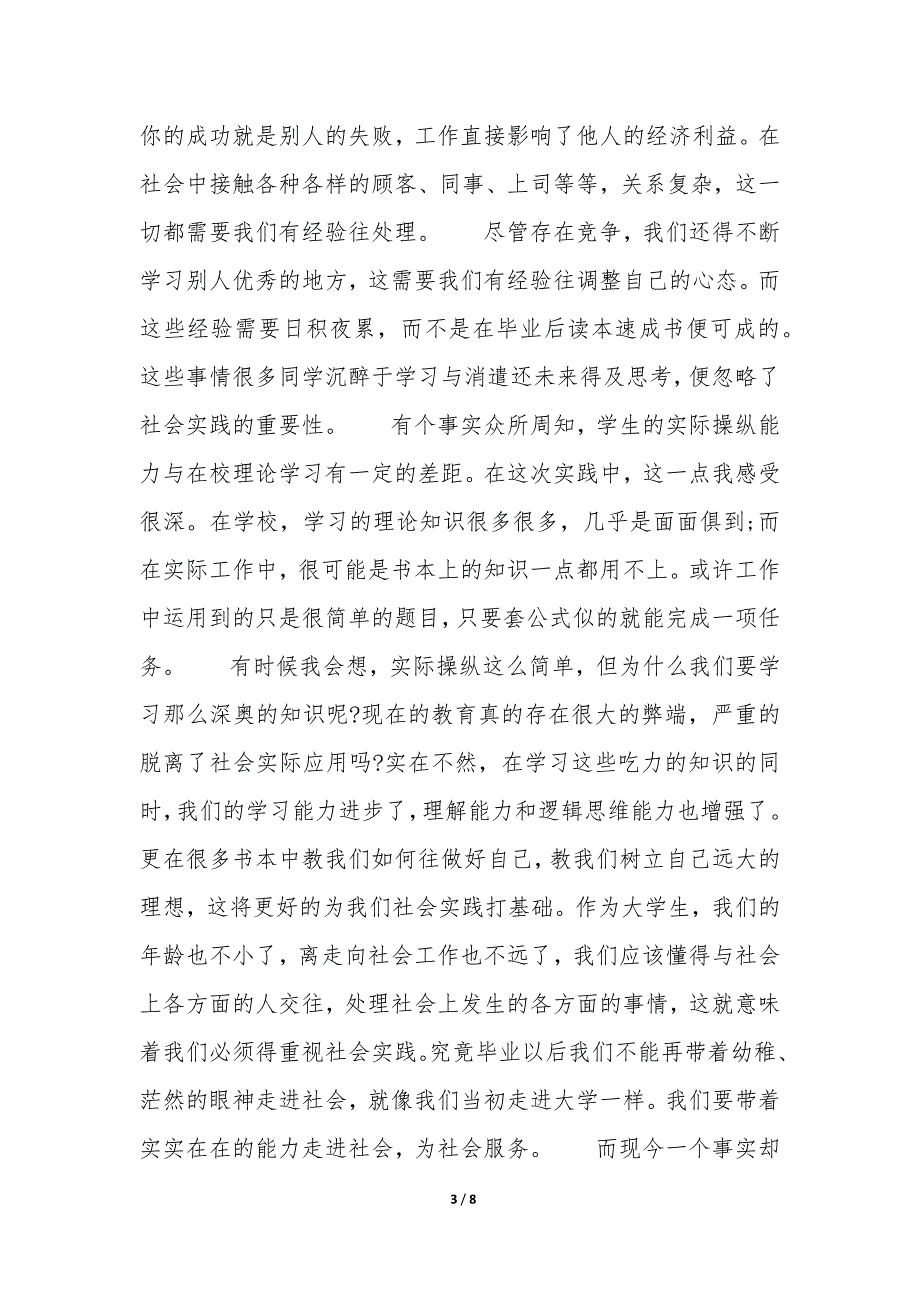 你的成功就是别人的失败，工作直接影响了他人的经济利益。在社会中接触各种各样的顾客、同事、上司等等，关系复杂，这一切都需要我们有经验往处理。　　尽管存在竞争，我们还得不断学习别人优秀的地方，这需要我们有经验往调整自己的心态。而这些经验需要日积夜累，而不是在毕业后读本速成书便可成的。这些事情很多同学沉醉于学习与消遣还未来得及思考，便忽略了社会实践的重要性。　　有个事实众所周知，学生的实际操纵能力与在校理论学习有一定的差距。在这次实践中，这一点我感受很深。在学校，学习的理论知识很多很多，几乎是面面俱到;而在实际工作中，很可能是书本上的知识一点都用不上。或许工作中运用到的只是很简单的题目，只要套公式似的就能完成一项任务。　　有时候我会想，实际操纵这么简单，但为什么我们要学习那么深奥的知识呢?现在的教育真的存在很大的弊端，严重的脱离了社会实际应用吗?实在不然，在学习这些吃力的知识的同时，我们的学习能力进步了，理解能力和逻辑思维能力也增强了。更在很多书本中教我们如何往做好自己，教我们树立自己远大的理想，这将更好的为我们社会实践打基础。作为大学生，我们的年龄也不小了，离走向社会工作也不远了，我们应该懂得与社会上各方面的人交往，处理社会上发生的各方面的事情，这就意味着我们必须得重视社会实践。究竟毕业以后我们不能再带着幼稚、茫然的眼神走进社会，就像我们当初走进大学一样。我们要带着实实在在的能力走进社会，为社会服务。　　而现今一个事实却

3 / 8